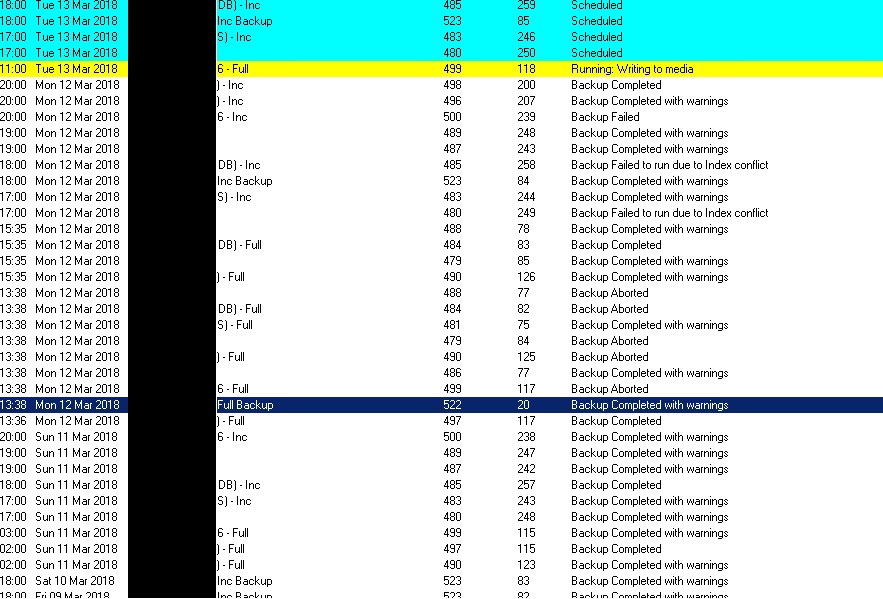 | | | | | | |
|---|---|---|---|---|---|
| 18:00 | Tue 13 Mar 2018 | DB) - Inc | 485 | 259 | Scheduled |
| 18:00 | Tue 13 Mar 2018 | Inc Backup | 523 | 85 | Scheduled |
| 17:00 | Tue 13 Mar 2018 | S) - Inc | 483 | 246 | Scheduled |
| 17:00 | Tue 13 Mar 2018 | | 480 | 250 | Scheduled |
| 11:00 | Tue 13 Mar 2018 | 6 - Full | 499 | 118 | Running: Writing to media |
| 20:00 | Mon 12 Mar 2018 | ) - Inc | 498 | 200 | Backup Completed |
| 20:00 | Mon 12 Mar 2018 | ) - Inc | 496 | 207 | Backup Completed with warnings |
| 20:00 | Mon 12 Mar 2018 | 6 - Inc | 500 | 239 | Backup Failed |
| 19:00 | Mon 12 Mar 2018 | | 489 | 248 | Backup Completed with warnings |
| 19:00 | Mon 12 Mar 2018 | | 487 | 243 | Backup Completed with warnings |
| 18:00 | Mon 12 Mar 2018 | DB) - Inc | 485 | 258 | Backup Failed to run due to Index conflict |
| 18:00 | Mon 12 Mar 2018 | Inc Backup | 523 | 84 | Backup Completed with warnings |
| 17:00 | Mon 12 Mar 2018 | S) - Inc | 483 | 244 | Backup Completed with warnings |
| 17:00 | Mon 12 Mar 2018 | | 480 | 249 | Backup Failed to run due to Index conflict |
| 15:35 | Mon 12 Mar 2018 | | 488 | 78 | Backup Completed with warnings |
| 15:35 | Mon 12 Mar 2018 | DB) - Full | 484 | 83 | Backup Completed |
| 15:35 | Mon 12 Mar 2018 | | 479 | 85 | Backup Completed with warnings |
| 15:35 | Mon 12 Mar 2018 | ) - Full | 490 | 126 | Backup Completed with warnings |
| 13:38 | Mon 12 Mar 2018 | | 488 | 77 | Backup Aborted |
| 13:38 | Mon 12 Mar 2018 | DB) - Full | 484 | 82 | Backup Aborted |
| 13:38 | Mon 12 Mar 2018 | S) - Full | 481 | 75 | Backup Completed with warnings |
| 13:38 | Mon 12 Mar 2018 | | 479 | 84 | Backup Aborted |
| 13:38 | Mon 12 Mar 2018 | ) - Full | 490 | 125 | Backup Aborted |
| 13:38 | Mon 12 Mar 2018 | | 486 | 77 | Backup Completed with warnings |
| 13:38 | Mon 12 Mar 2018 | 6 - Full | 499 | 117 | Backup Aborted |
| 13:38 | Mon 12 Mar 2018 | Full Backup | 522 | 20 | Backup Completed with warnings |
| 13:36 | Mon 12 Mar 2018 | ) - Full | 497 | 117 | Backup Completed |
| 20:00 | Sun 11 Mar 2018 | 6 - Inc | 500 | 238 | Backup Completed with warnings |
| 19:00 | Sun 11 Mar 2018 | | 489 | 247 | Backup Completed with warnings |
| 19:00 | Sun 11 Mar 2018 | | 487 | 242 | Backup Completed with warnings |
| 18:00 | Sun 11 Mar 2018 | DB) - Inc | 485 | 257 | Backup Completed |
| 17:00 | Sun 11 Mar 2018 | S) - Inc | 483 | 243 | Backup Completed with warnings |
| 17:00 | Sun 11 Mar 2018 | | 480 | 248 | Backup Completed with warnings |
| 03:00 | Sun 11 Mar 2018 | 6 - Full | 499 | 115 | Backup Completed with warnings |
| 02:00 | Sun 11 Mar 2018 | ) - Full | 497 | 115 | Backup Completed |
| 02:00 | Sun 11 Mar 2018 | ) - Full | 490 | 123 | Backup Completed with warnings |
| 18:00 | Sat 10 Mar 2018 | Inc Backup | 523 | 83 | Backup Completed with warnings |
| 18:00 | Fri 09 Mar 2018 | Inc Backup | 523 | 82 | Backup Completed with warnings |